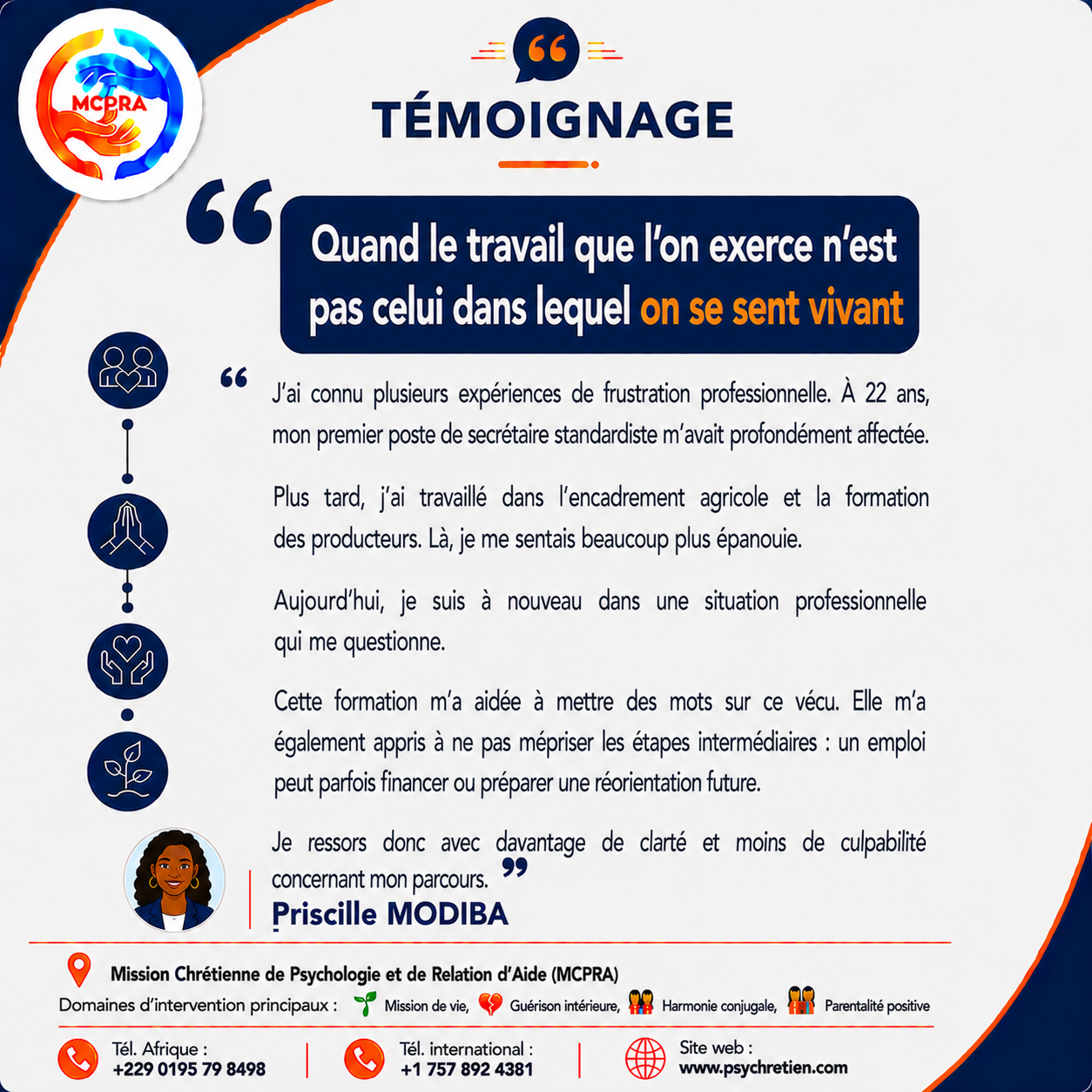 MCPRA

TÉMOIGNAGE

Quand le travail que l'on exerce n'est pas celui dans lequel on se sent vivant

J'ai connu plusieurs expériences de frustration professionnelle. À 22 ans, mon premier poste de secrétaire standardiste m'avait profondément affectée.

Plus tard, j'ai travaillé dans l'encadrement agricole et la formation des producteurs. Là, je me sentais beaucoup plus épanouie.

Aujourd'hui, je suis à nouveau dans une situation professionnelle qui me questionne.

Cette formation m'a aidée à mettre des mots sur ce vécu. Elle m'a également appris à ne pas mépriser les étapes intermédiaires : un emploi peut parfois financer ou préparer une réorientation future.

Je ressors donc avec davantage de clarté et moins de culpabilité concernant mon parcours.

Priscille MODIBA

Mission Chrétienne de Psychologie et de Relation d'Aide (MCPRA)
Domaines d'intervention principaux : Mission de vie, Guérison intérieure, Harmonie conjugale, Parentalité positive

Tél. Afrique : +229 0195 79 8498
Tél. international : +1 757 892 4381
Site web : www.psychretien.com